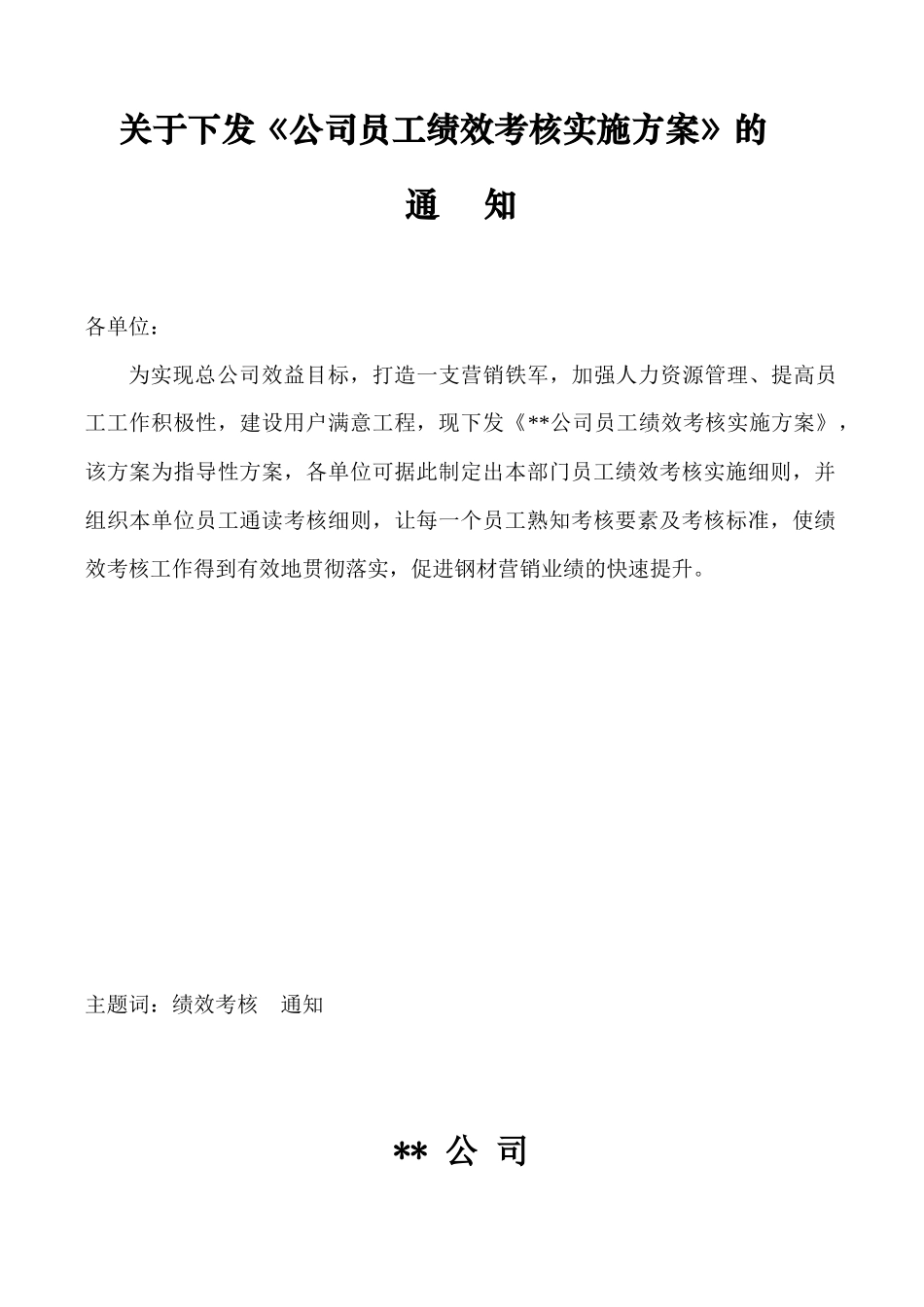 关于下发《公司员工绩效考核实施方案》的

通　知

各单位：

为实现总公司效益目标，打造一支营销铁军，加强人力资源管理、提高员工工作积极性，建设用户满意工程，现下发《**公司员工绩效考核实施方案》，该方案为指导性方案，各单位可据此制定出本部门员工绩效考核实施细则，并组织本单位员工通读考核细则，让每一个员工熟知考核要素及考核标准，使绩效考核工作得到有效地贯彻落实，促进钢材营销业绩的快速提升。

主题词：绩效考核　通知

** 公 司